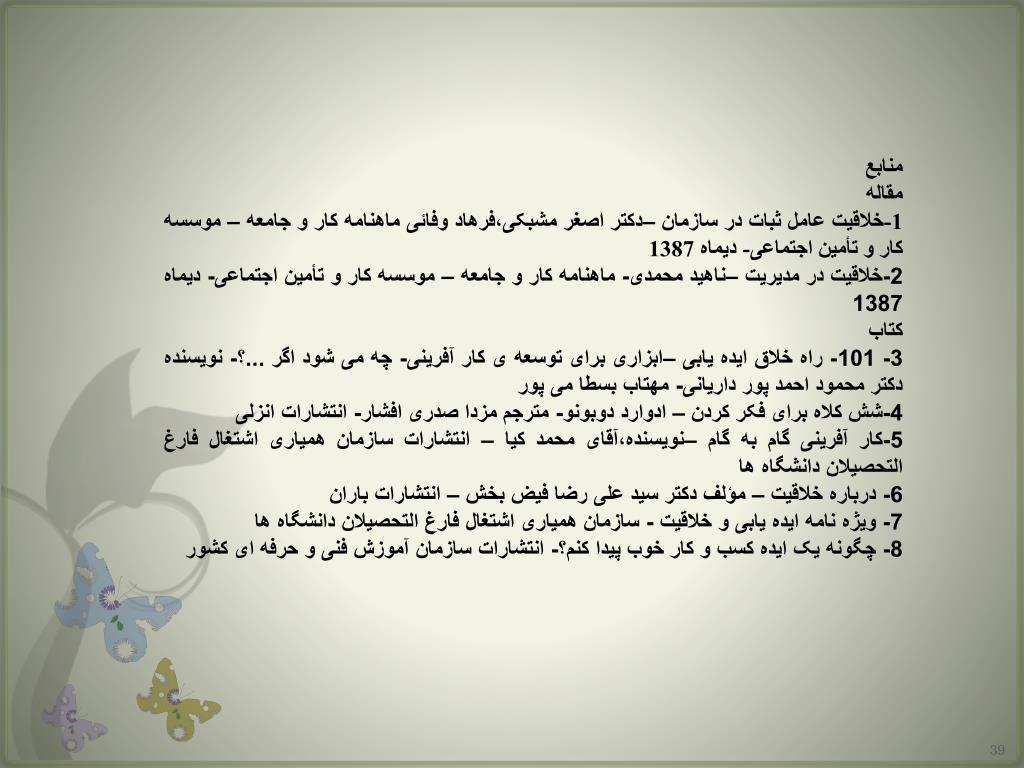 منابع
مقاله
1-خلاقیت عامل ثبات در سازمان –دکتر اصغر مشبکی،فرهاد وفائی ماهنامه کار و جامعه – موسسه کار و تأمین اجتماعی- دیماه 1387
2-خلاقیت در مدیریت –ناهید محمدی- ماهنامه کار و جامعه – موسسه کار و تأمین اجتماعی- دیماه 1387
کتاب
3- 101- راه خلاق ایده یابی –ابزاری برای توسعه ی کار آفرینی- چه می شود اگر ...؟- نویسنده دکتر محمود احمد پور داریانی- مهتاب بسطا می پور
4-شش کلاه برای فکر کردن – ادوارد دوبونو- مترجم مزدا صدری افشار- انتشارات انزلی
5-کار آفرینی گام به گام –نویسنده،آقای محمد کیا – انتشارات سازمان همیاری اشتغال فارغ التحصیلان دانشگاه ها
6- درباره خلاقیت – مؤلف دکتر سید علی رضا فیض بخش – انتشارات باران
7- ویژه نامه ایده یابی و خلاقیت - سازمان همیاری اشتغال فارغ التحصیلان دانشگاه ها
8- چگونه یک ایده کسب و کار خوب پیدا کنم؟- انتشارات سازمان آموزش فنی و حرفه ای کشور
39